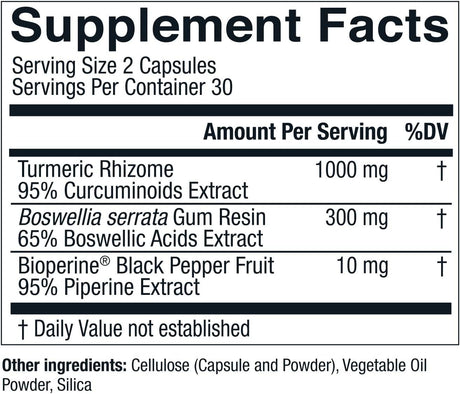 Supplement Facts

Serving Size 2 Capsules
Servings Per Container 30

| | Amount Per Serving | %DV |
|---|---|---|
| Turmeric Rhizome 95% Curcuminoids Extract | 1000 mg | † |
| Boswellia serrata Gum Resin 65% Boswellic Acids Extract | 300 mg | † |
| Bioperine® Black Pepper Fruit 95% Piperine Extract | 10 mg | † |

† Daily Value not established

Other ingredients: Cellulose (Capsule and Powder), Vegetable Oil Powder, Silica